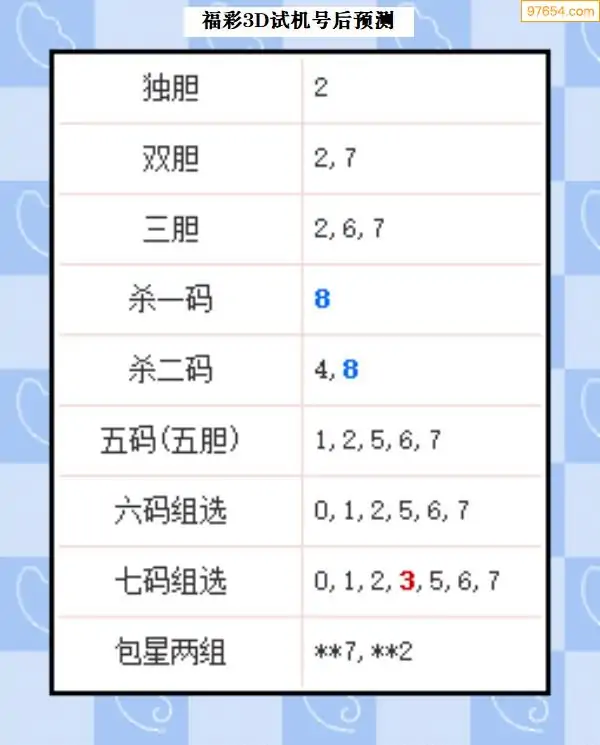 福彩3D试机号后预测

| 独胆 | 2 |
|---|---|
| 双胆 | 2,7 |
| 三胆 | 2,6,7 |
| 杀一码 | 8 |
| 杀二码 | 4,8 |
| 五码(五胆) | 1,2,5,6,7 |
| 六码组选 | 0,1,2,5,6,7 |
| 七码组选 | 0,1,2,3,5,6,7 |
| 包星两组 | **7,**2 |

97654.com